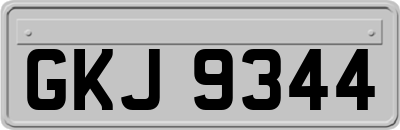 GKJ 9344